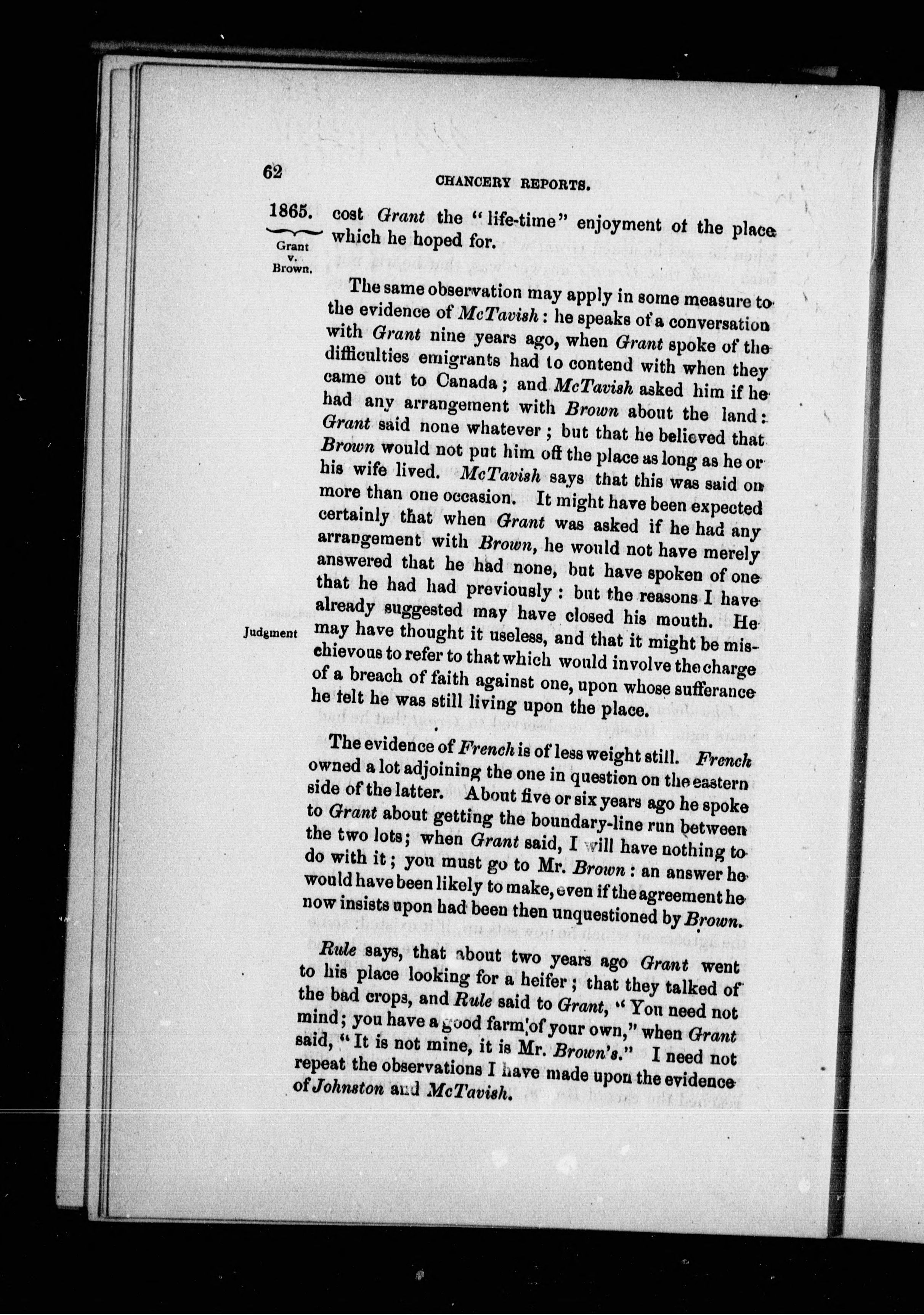 62

CHANCERY REPORTS.

1865.

Grant v. Brown.

cost Grant the "life-time" enjoyment of the place which he hoped for.

The same observation may apply in some measure to the evidence of McTavish: he speaks of a conversation with Grant nine years ago, when Grant spoke of the difficulties emigrants had to contend with when they came out to Canada; and McTavish asked him if he had any arrangement with Brown about the land: Grant said none whatever; but that he believed that Brown would not put him off the place as long as he or his wife lived. McTavish says that this was said on more than one occasion. It might have been expected certainly that when Grant was asked if he had any arrangement with Brown, he would not have merely answered that he had none, but have spoken of one that he had had previously: but the reasons I have already suggested may have closed his mouth. He may have thought it useless, and that it might be mischievous to refer to that which would involve the charge of a breach of faith against one, upon whose sufferance he felt he was still living upon the place.

Judgment

The evidence of French is of less weight still. French owned a lot adjoining the one in question on the eastern side of the latter. About five or six years ago he spoke to Grant about getting the boundary-line run between the two lots; when Grant said, I will have nothing to do with it; you must go to Mr. Brown: an answer he would have been likely to make, even if the agreement he now insists upon had been then unquestioned by Brown.

Rule says, that about two years ago Grant went to his place looking for a heifer; that they talked of the bad crops, and Rule said to Grant, "You need not mind; you have a good farm of your own," when Grant said, "It is not mine, it is Mr. Brown's." I need not repeat the observations I have made upon the evidence of Johnston and McTavish.